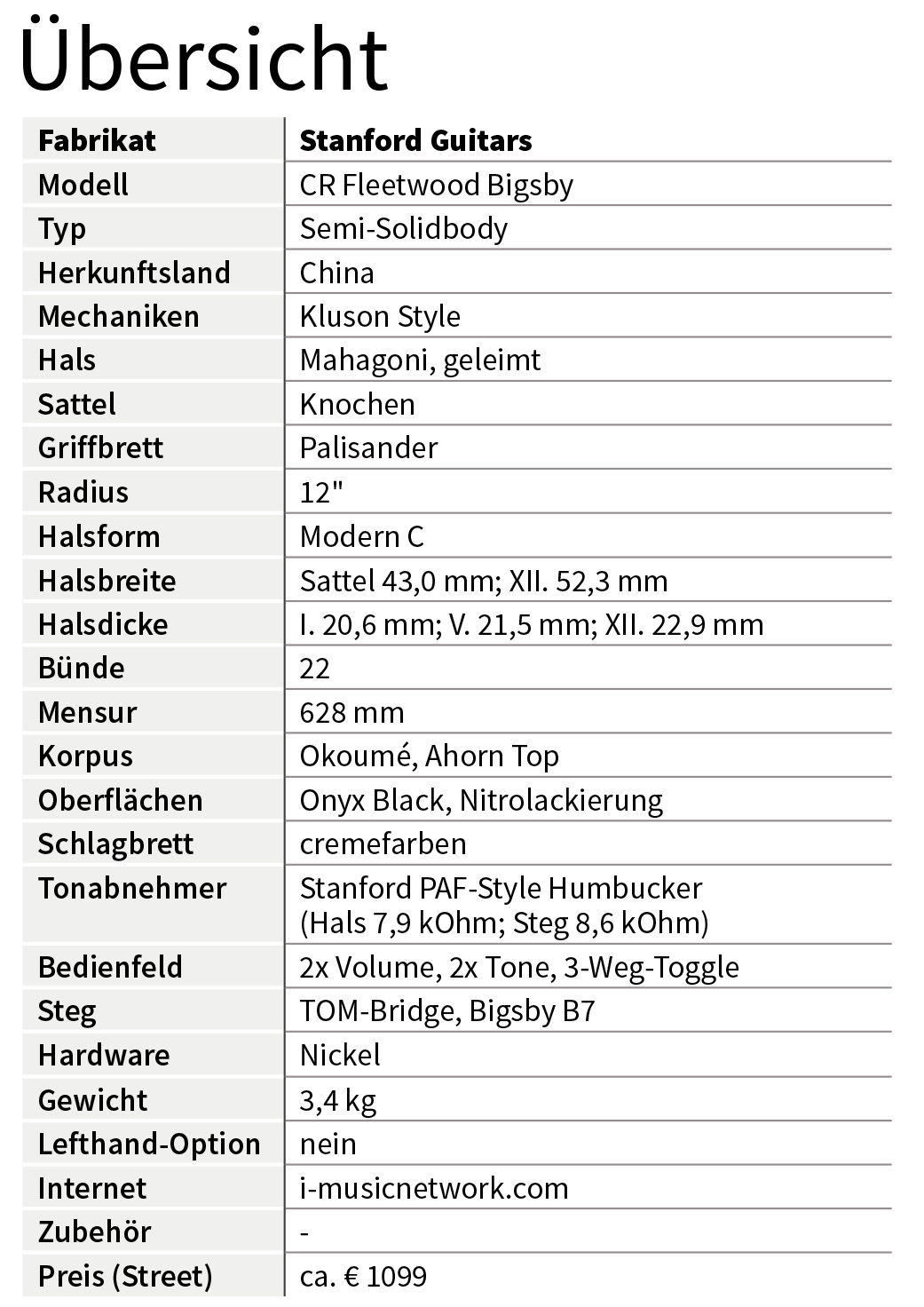 Übersicht

| Fabrikat | Stanford Guitars |
|---|---|
| Modell | CR Fleetwood Bigsby |
| Typ | Semi-Solidbody |
| Herkunftsland | China |
| Mechaniken | Kluson Style |
| Hals | Mahagoni, geleimt |
| Sattel | Knochen |
| Griffbrett | Palisander |
| Radius | 12" |
| Halsform | Modern C |
| Halsbreite | Sattel 43,0 mm; XII. 52,3 mm |
| Halsdicke | I. 20,6 mm; V. 21,5 mm; XII. 22,9 mm |
| Bünde | 22 |
| Mensur | 628 mm |
| Korpus | Okoumé, Ahorn Top |
| Oberflächen | Onyx Black, Nitrolackierung |
| Schlagbrett | cremefarben |
| Tonabnehmer | Stanford PAF-Style Humbucker (Hals 7,9 kOhm; Steg 8,6 kOhm) |
| Bedienfeld | 2x Volume, 2x Tone, 3-Weg-Toggle |
| Steg | TOM-Bridge, Bigsby B7 |
| Hardware | Nickel |
| Gewicht | 3,4 kg |
| Lefthand-Option | nein |
| Internet | i-musicnetwork.com |
| Zubehör | - |
| Preis (Street) | ca. € 1099 |